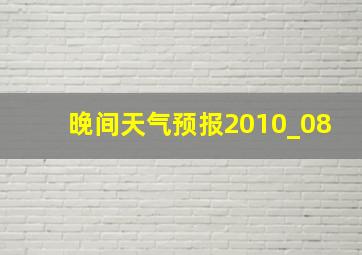 晚间天气预报2010_08